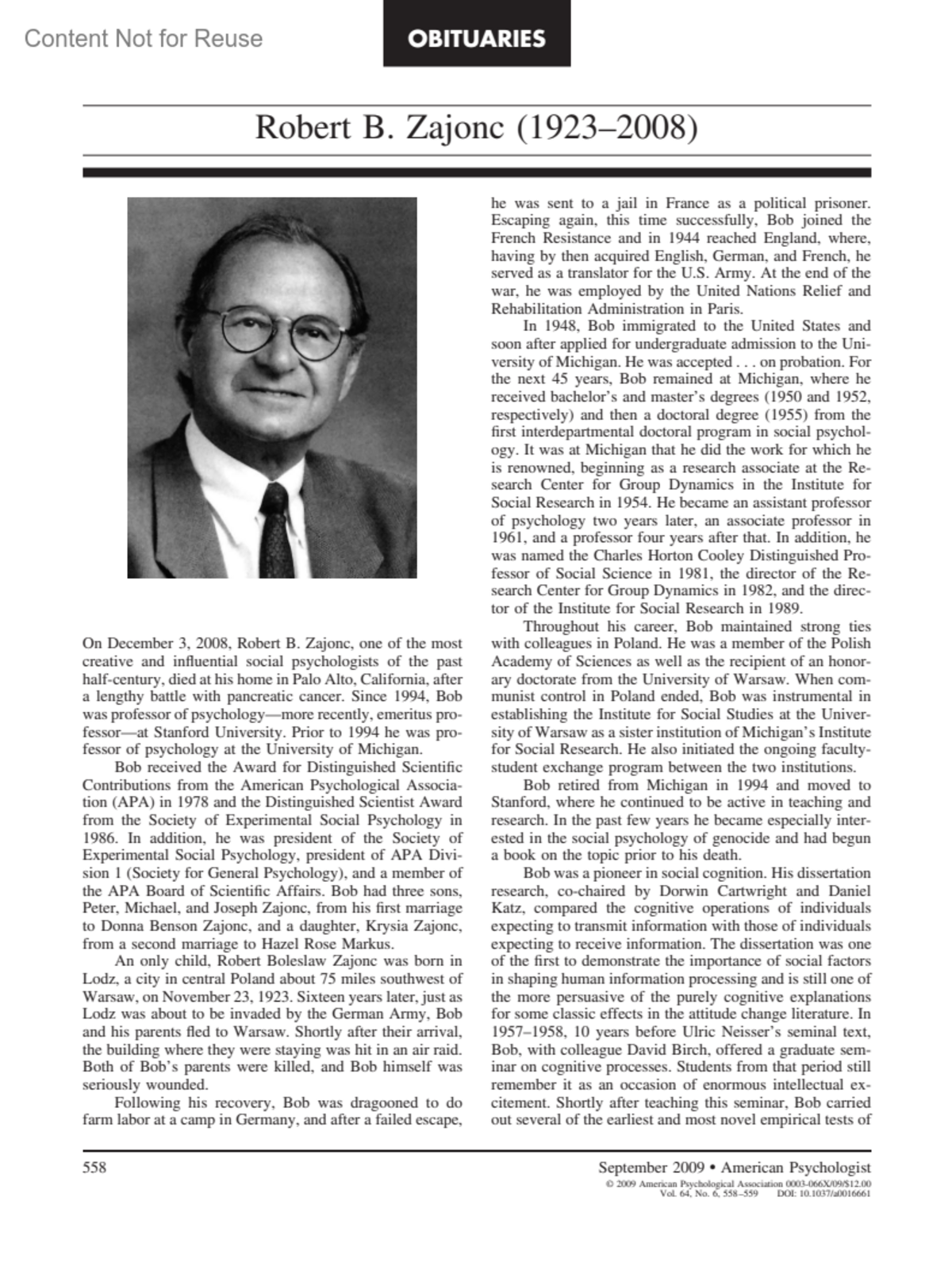 Content Not for Reuse

OBITUARIES

Robert B. Zajonc (1923–2008)

On December 3, 2008, Robert B. Zajonc, one of the most creative and influential social psychologists of the past half-century, died at his home in Palo Alto, California, after a lengthy battle with pancreatic cancer. Since 1994, Bob was professor of psychology—more recently, emeritus professor—at Stanford University. Prior to 1994 he was professor of psychology at the University of Michigan.

Bob received the Award for Distinguished Scientific Contributions from the American Psychological Association (APA) in 1978 and the Distinguished Scientist Award from the Society of Experimental Social Psychology in 1986. In addition, he was president of the Society of Experimental Social Psychology, president of APA Division 1 (Society for General Psychology), and a member of the APA Board of Scientific Affairs. Bob had three sons, Peter, Michael, and Joseph Zajonc, from his first marriage to Donna Benson Zajonc, and a daughter, Krysia Zajonc, from a second marriage to Hazel Rose Markus.

An only child, Robert Boleslaw Zajonc was born in Lodz, a city in central Poland about 75 miles southwest of Warsaw, on November 23, 1923. Sixteen years later, just as Lodz was about to be invaded by the German Army, Bob and his parents fled to Warsaw. Shortly after their arrival, the building where they were staying was hit in an air raid. Both of Bob's parents were killed, and Bob himself was seriously wounded.

Following his recovery, Bob was dragooned to do farm labor at a camp in Germany, and after a failed escape, he was sent to a jail in France as a political prisoner. Escaping again, this time successfully, Bob joined the French Resistance and in 1944 reached England, where, having by then acquired English, German, and French, he served as a translator for the U.S. Army. At the end of the war, he was employed by the United Nations Relief and Rehabilitation Administration in Paris.

In 1948, Bob immigrated to the United States and soon after applied for undergraduate admission to the University of Michigan. He was accepted . . . on probation. For the next 45 years, Bob remained at Michigan, where he received bachelor's and master's degrees (1950 and 1952, respectively) and then a doctoral degree (1955) from the first interdepartmental doctoral program in social psychology. It was at Michigan that he did the work for which he is renowned, beginning as a research associate at the Research Center for Group Dynamics in the Institute for Social Research in 1954. He became an assistant professor of psychology two years later, an associate professor in 1961, and a professor four years after that. In addition, he was named the Charles Horton Cooley Distinguished Professor of Social Science in 1981, the director of the Research Center for Group Dynamics in 1982, and the director of the Institute for Social Research in 1989.

Throughout his career, Bob maintained strong ties with colleagues in Poland. He was a member of the Polish Academy of Sciences as well as the recipient of an honorary doctorate from the University of Warsaw. When communist control in Poland ended, Bob was instrumental in establishing the Institute for Social Studies at the University of Warsaw as a sister institution of Michigan's Institute for Social Research. He also initiated the ongoing faculty-student exchange program between the two institutions.

Bob retired from Michigan in 1994 and moved to Stanford, where he continued to be active in teaching and research. In the past few years he became especially interested in the social psychology of genocide and had begun a book on the topic prior to his death.

Bob was a pioneer in social cognition. His dissertation research, co-chaired by Dorwin Cartwright and Daniel Katz, compared the cognitive operations of individuals expecting to transmit information with those of individuals expecting to receive information. The dissertation was one of the first to demonstrate the importance of social factors in shaping human information processing and is still one of the more persuasive of the purely cognitive explanations for some classic effects in the attitude change literature. In 1957–1958, 10 years before Ulric Neisser's seminal text, Bob, with colleague David Birch, offered a graduate seminar on cognitive processes. Students from that period still remember it as an occasion of enormous intellectual excitement. Shortly after teaching this seminar, Bob carried out several of the earliest and most novel empirical tests of

558

September 2009 • American Psychologist
© 2009 American Psychological Association 0003-066X/09/$12.00
Vol. 64, No. 6, 558–559 DOI: 10.1037/a0016661